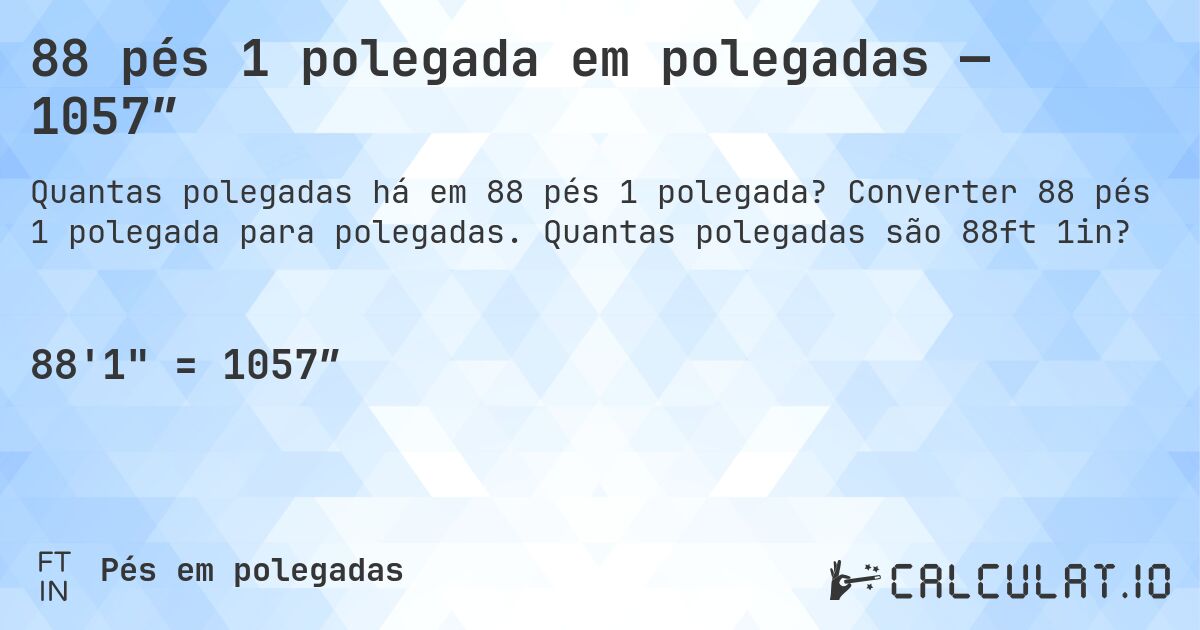 88 pés 1 polegada em polegadas — 1057″

Quantas polegadas há em 88 pés 1 polegada? Converter 88 pés 1 polegada para polegadas. Quantas polegadas são 88ft 1in?

88'1" = 1057″

FT
IN
Pés em polegadas

CALCULAT.IO